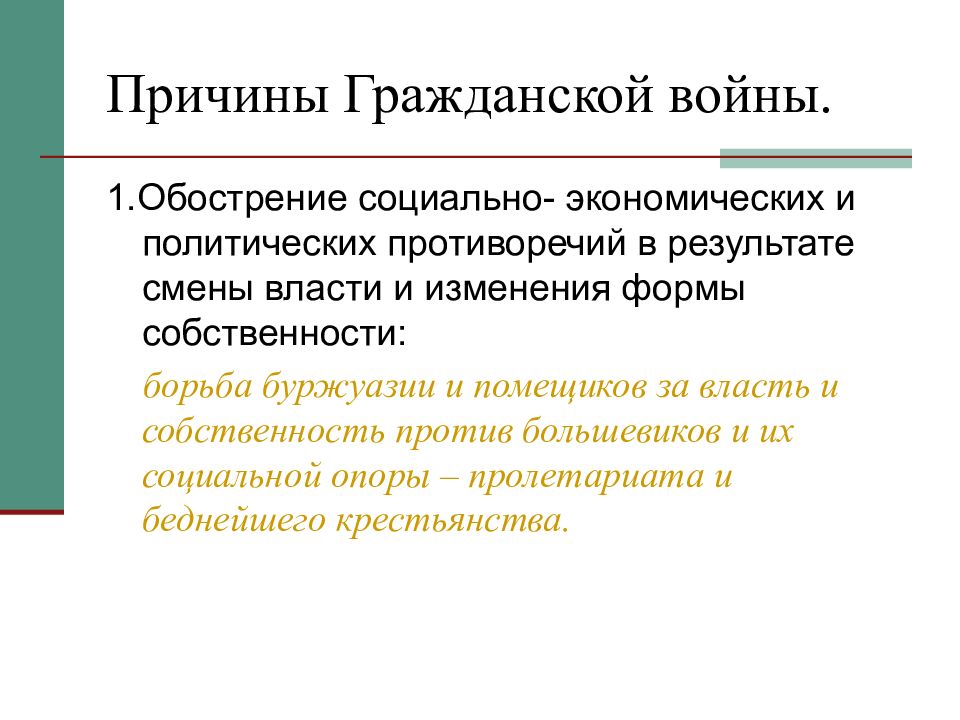 Причины Гражданской войны.

1.Обострение социально- экономических и политических противоречий в результате смены власти и изменения формы собственности:

борьба буржуазии и помещиков за власть и собственность против большевиков и их социальной опоры – пролетариата и беднейшего крестьянства.